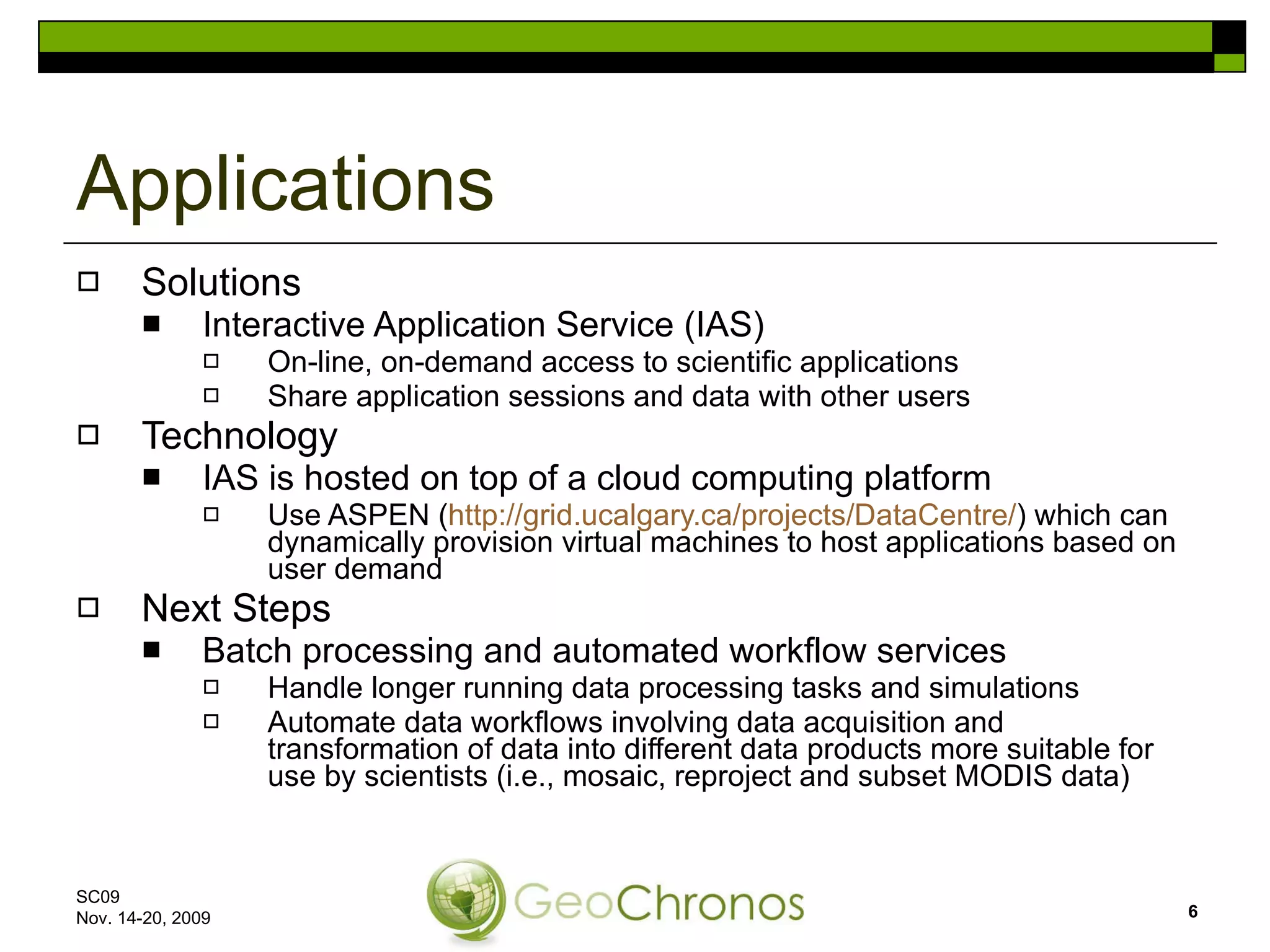 Applications

Solutions
Interactive Application Service (IAS)
On-line, on-demand access to scientific applications
Share application sessions and data with other users

Technology
IAS is hosted on top of a cloud computing platform
Use ASPEN (http://grid.ucalgary.ca/projects/DataCentre/) which can dynamically provision virtual machines to host applications based on user demand

Next Steps
Batch processing and automated workflow services
Handle longer running data processing tasks and simulations
Automate data workflows involving data acquisition and transformation of data into different data products more suitable for use by scientists (i.e., mosaic, reproject and subset MODIS data)

SC09
Nov. 14-20, 2009

GeoChronos

6